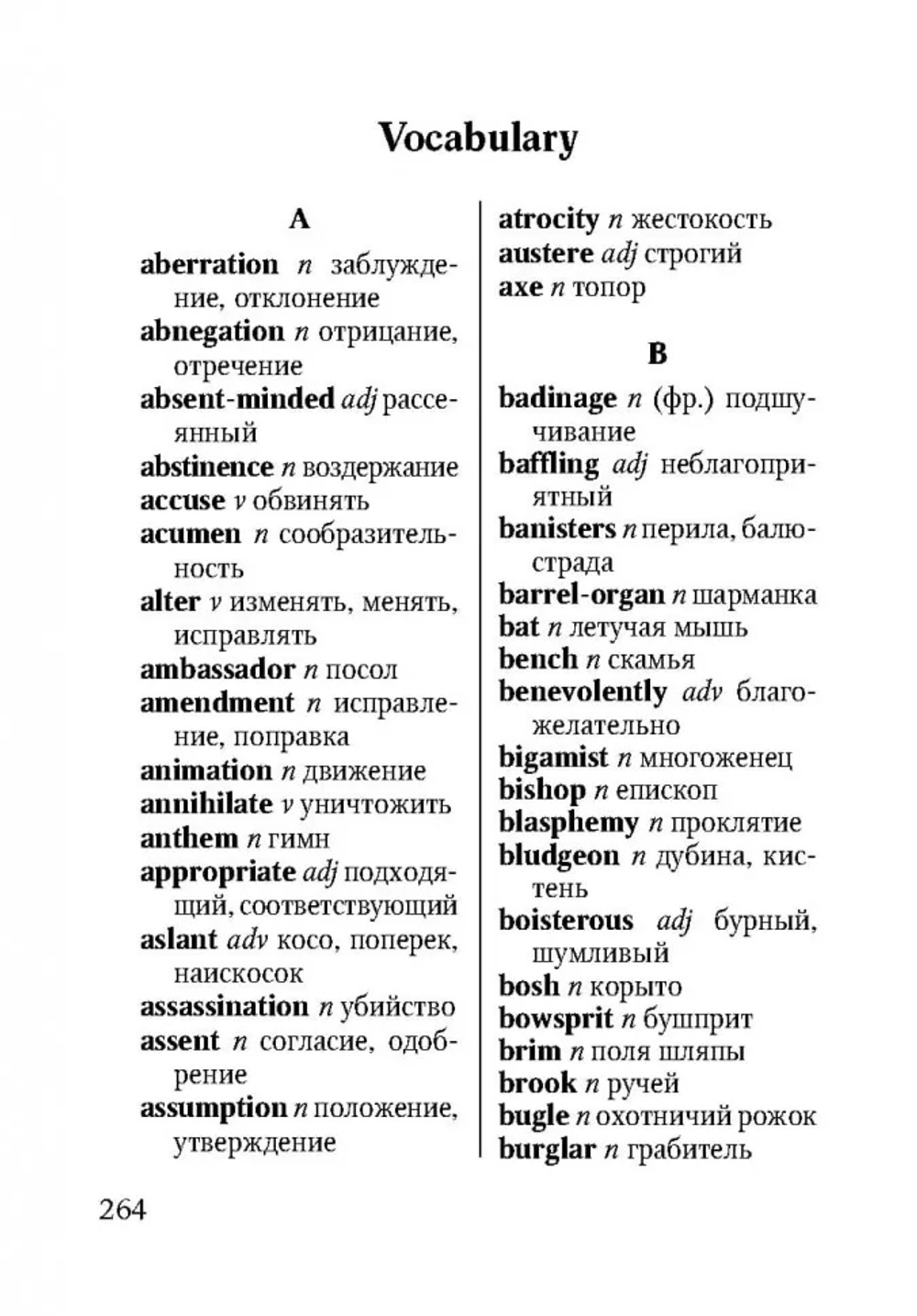 Vocabulary

A

aberration n заблуждение, отклонение

abnegation n отрицание, отречение

absent-minded adj рассеянный

abstinence n воздержание

accuse v обвинять

acumen n сообразительность

alter v изменять, менять, исправлять

ambassador n посол

amendment n исправление, поправка

animation n движение

annihilate v уничтожить

anthem n гимн

appropriate adj подходящий, соответствующий

aslant adv косо, поперек, наискосок

assassination n убийство

assent n согласие, одобрение

assumption n положение, утверждение

atrocity n жестокость

austere adj строгий

axe n топор

B

badinage n (фр.) подшучивание

baffling adj неблагоприятный

banisters n перила, балюстрада

barrel-organ n шарманка

bat n летучая мышь

bench n скамья

benevolently adv благожелательно

bigamist n многоженец

bishop n епископ

blasphemy n проклятие

bludgeon n дубина, кистень

boisterous adj бурный, шумливый

bosh n корыто

bowsprit n бушприт

brim n поля шляпы

brook n ручей

bugle n охотничий рожок

burglar n грабитель

264